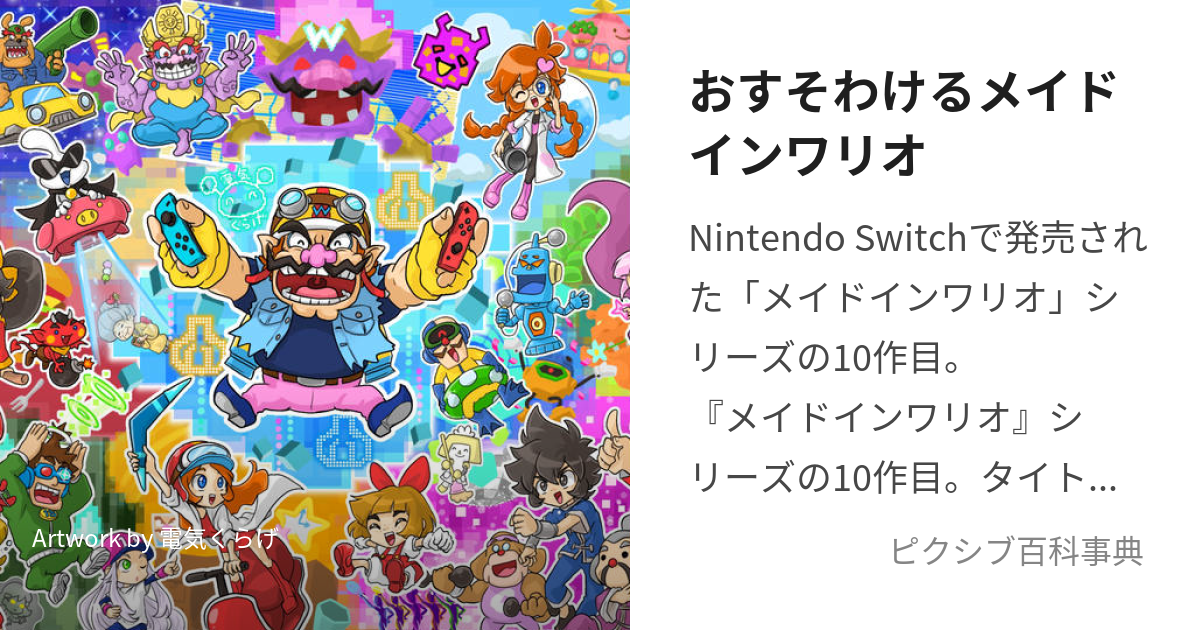 Artwork by 電気くらげ

おすそわけるメイドインワリオ

Nintendo Switchで発売された「メイドインワリオ」シリーズの10作目。『メイドインワリオ』シリーズの10作目。タイト...

ピクシブ百科事典